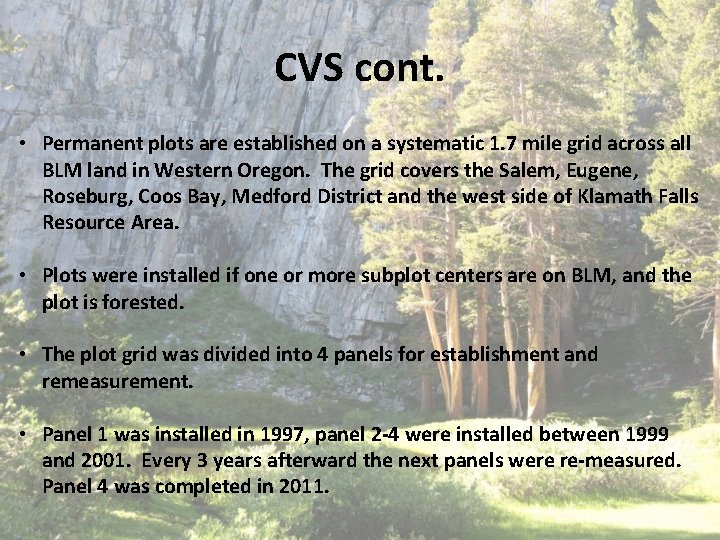 CVS cont.

• Permanent plots are established on a systematic 1.7 mile grid across all BLM land in Western Oregon. The grid covers the Salem, Eugene, Roseburg, Coos Bay, Medford District and the west side of Klamath Falls Resource Area.

• Plots were installed if one or more subplot centers are on BLM, and the plot is forested.

• The plot grid was divided into 4 panels for establishment and remeasurement.

• Panel 1 was installed in 1997, panel 2-4 were installed between 1999 and 2001. Every 3 years afterward the next panels were re-measured. Panel 4 was completed in 2011.